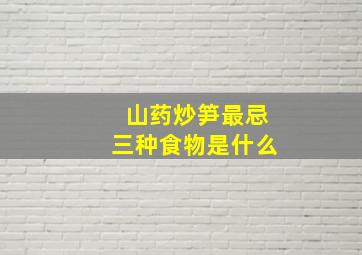 山药炒笋最忌
三种食物是什么